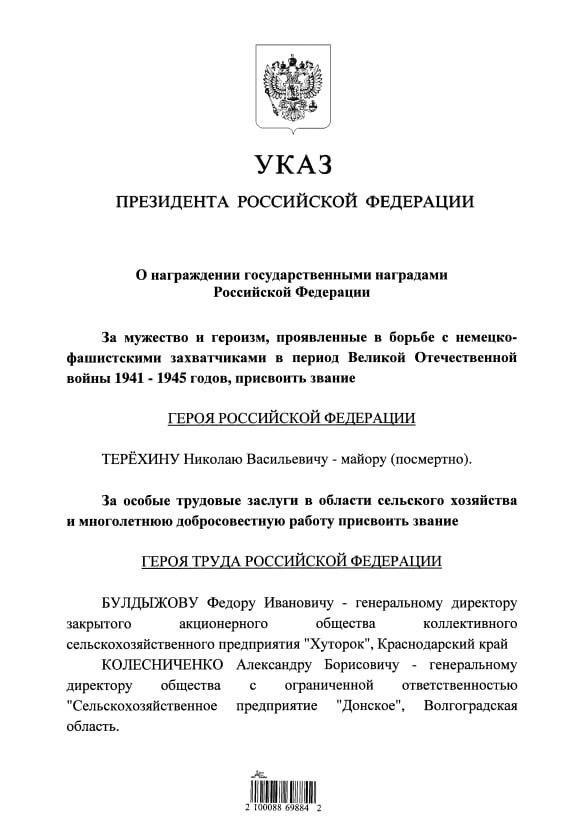 УКАЗ

ПРЕЗИДЕНТА РОССИЙСКОЙ ФЕДЕРАЦИИ

О награждении государственными наградами Российской Федерации

За мужество и героизм, проявленные в борьбе с немецко-фашистскими захватчиками в период Великой Отечественной войны 1941 - 1945 годов, присвоить звание

ГЕРОЯ РОССИЙСКОЙ ФЕДЕРАЦИИ

ТЕРЁХИНУ Николаю Васильевичу - майору (посмертно).

За особые трудовые заслуги в области сельского хозяйства и многолетнюю добросовестную работу присвоить звание

ГЕРОЯ ТРУДА РОССИЙСКОЙ ФЕДЕРАЦИИ

БУЛДЫЖОВУ Федору Ивановичу - генеральному директору закрытого акционерного общества коллективного сельскохозяйственного предприятия "Хуторок", Краснодарский край

КОЛЕСНИЧЕНКО Александру Борисовичу - генеральному директору общества с ограниченной ответственностью "Сельскохозяйственное предприятие "Донское", Волгоградская область.

2 100088 69884 2